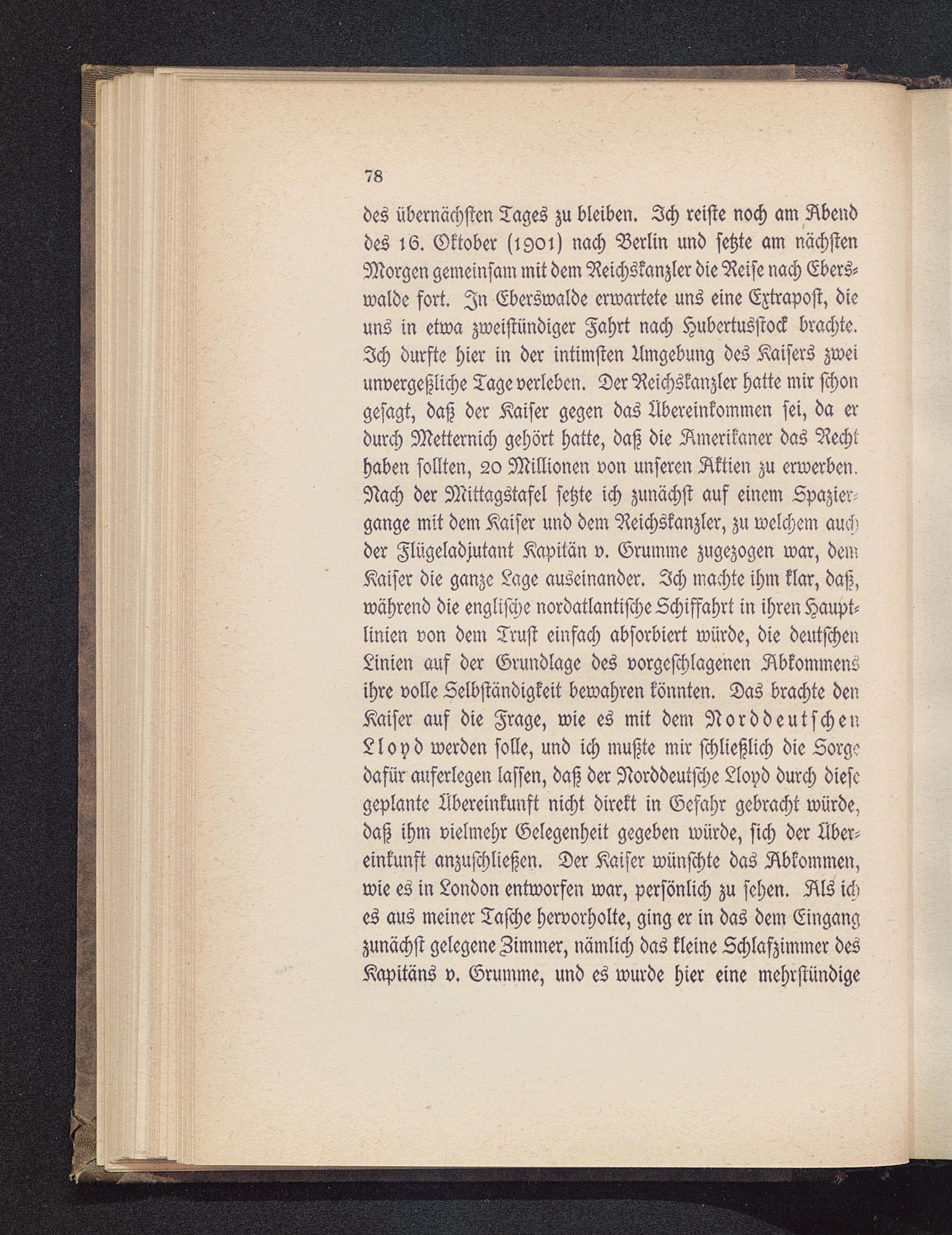 78

des übernächsten Tages zu bleiben. Ich reiste noch am Abend des 16. Oktober (1901) nach Berlin und setzte am nächsten Morgen gemeinsam mit dem Reichskanzler die Reise nach Eberswalde fort. In Eberswalde erwartete uns eine Extrapost, die uns in etwa zweistündiger Fahrt nach Hubertusstock brachte. Ich durfte hier in der intimsten Umgebung des Kaisers zwei unvergeßliche Tage verleben. Der Reichskanzler hatte mir schon gesagt, daß der Kaiser gegen das Übereinkommen sei, da er durch Metternich gehört hatte, daß die Amerikaner das Recht haben sollten, 20 Millionen von unseren Aktien zu erwerben. Nach der Mittagstafel setzte ich zunächst auf einem Spaziergange mit dem Kaiser und dem Reichskanzler, zu welchem auch der Flügeladjutant Kapitän v. Grumme zugezogen war, dem Kaiser die ganze Lage auseinander. Ich machte ihm klar, daß, während die englische nordatlantische Schiffahrt in ihren Hauptlinien von dem Trust einfach absorbiert würde, die deutschen Linien auf der Grundlage des vorgeschlagenen Abkommens ihre volle Selbständigkeit bewahren könnten. Das brachte den Kaiser auf die Frage, wie es mit dem Norddeutschen Lloyd werden solle, und ich mußte mir schließlich die Sorge dafür auferlegen lassen, daß der Norddeutsche Lloyd durch diese geplante Übereinkunft nicht direkt in Gefahr gebracht würde, daß ihm vielmehr Gelegenheit gegeben würde, sich der Übereinkunft anzuschließen. Der Kaiser wünschte das Abkommen, wie es in London entworfen war, persönlich zu sehen. Als ich es aus meiner Tasche hervorholte, ging er in das dem Eingang zunächst gelegene Zimmer, nämlich das kleine Schlafzimmer des Kapitäns v. Grumme, und es wurde hier eine mehrstündige